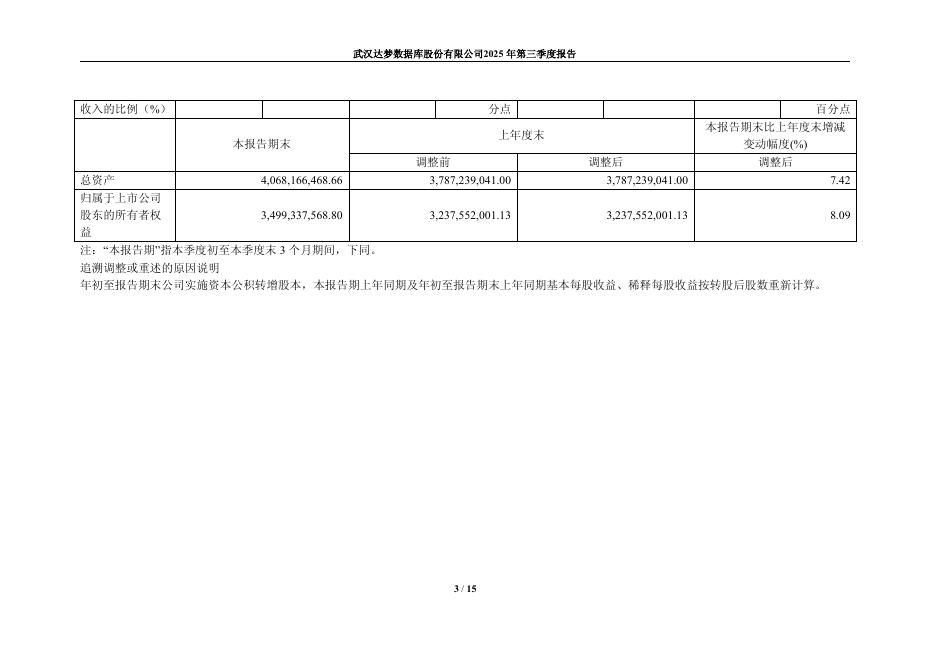 武汉达梦数据库股份有限公司2025年第三季度报告

| 收入的比例（%） |  |  |  | 分点 |  |  | 百分点 |
|---|---|---|---|---|---|---|---|
|  | 本报告期末 |  | 上年度末 |  |  | 本报告期末比上年度末增减变动幅度(%) |  |
|  |  |  | 调整前 |  | 调整后 | 调整后 |  |
| 总资产 | 4,068,166,468.66 |  | 3,787,239,041.00 |  | 3,787,239,041.00 | 7.42 |  |
| 归属于上市公司股东的所有者权益 | 3,499,337,568.80 |  | 3,237,552,001.13 |  | 3,237,552,001.13 | 8.09 |  |

注：“本报告期”指本季度初至本季度末3个月期间，下同。

追溯调整或重述的原因说明

年初至报告期末公司实施资本公积转增股本，本报告期上年同期及年初至报告期末上年同期基本每股收益、稀释每股收益按转股后股数重新计算。

3 / 15